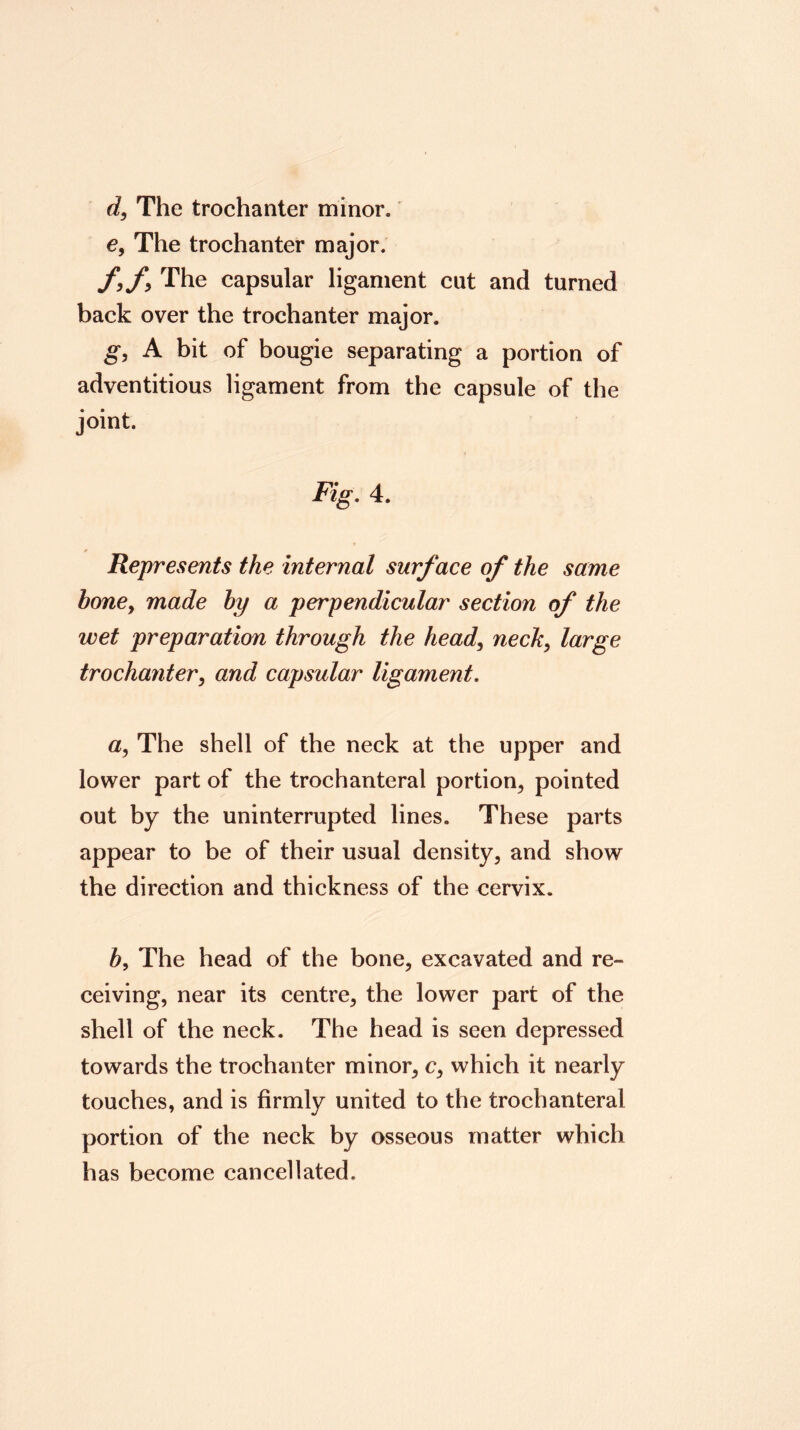 d, The trochanter minor.

e, The trochanter major.

f, f, The capsular ligament cut and turned back over the trochanter major.

g, A bit of bougie separating a portion of adventitious ligament from the capsule of the joint.

Fig. 4.

Represents the internal surface of the same bone, made by a perpendicular section of the wet preparation through the head, neck, large trochanter, and capsular ligament.

a, The shell of the neck at the upper and lower part of the trochanteral portion, pointed out by the uninterrupted lines. These parts appear to be of their usual density, and show the direction and thickness of the cervix.

b, The head of the bone, excavated and receiving, near its centre, the lower part of the shell of the neck. The head is seen depressed towards the trochanter minor, c, which it nearly touches, and is firmly united to the trochanteral portion of the neck by osseous matter which has become cancellated.